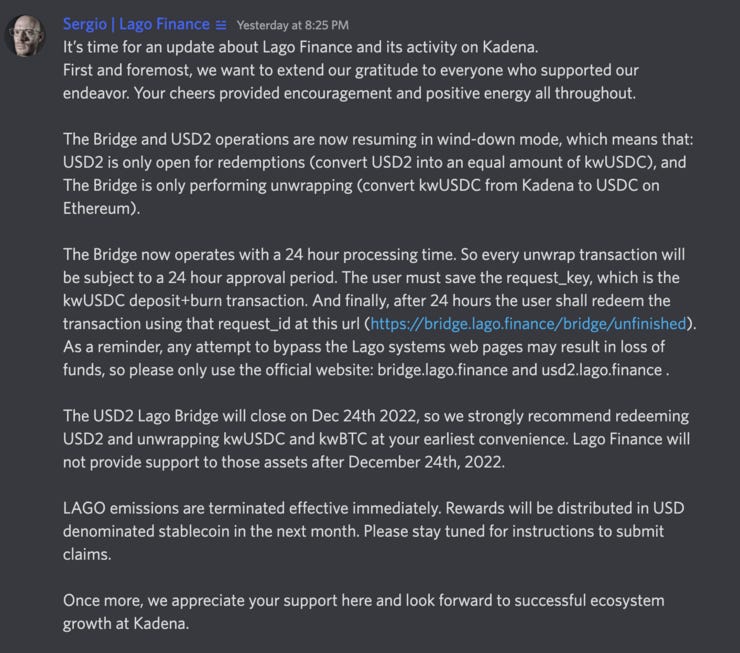 Sergio | Lago Finance Yesterday at 8:25 PM
It's time for an update about Lago Finance and its activity on Kadena.
First and foremost, we want to extend our gratitude to everyone who supported our endeavor. Your cheers provided encouragement and positive energy all throughout.

The Bridge and USD2 operations are now resuming in wind-down mode, which means that: USD2 is only open for redemptions (convert USD2 into an equal amount of kwUSDC), and The Bridge is only performing unwrapping (convert kwUSDC from Kadena to USDC on Ethereum).

The Bridge now operates with a 24 hour processing time. So every unwrap transaction will be subject to a 24 hour approval period. The user must save the request_key, which is the kwUSDC deposit+burn transaction. And finally, after 24 hours the user shall redeem the transaction using that request_id at this url (https://bridge.lago.finance/bridge/unfinished). As a reminder, any attempt to bypass the Lago systems web pages may result in loss of funds, so please only use the official website: bridge.lago.finance and usd2.lago.finance .

The USD2 Lago Bridge will close on Dec 24th 2022, so we strongly recommend redeeming USD2 and unwrapping kwUSDC and kwBTC at your earliest convenience. Lago Finance will not provide support to those assets after December 24th, 2022.

LAGO emissions are terminated effective immediately. Rewards will be distributed in USD denominated stablecoin in the next month. Please stay tuned for instructions to submit claims.

Once more, we appreciate your support here and look forward to successful ecosystem growth at Kadena.